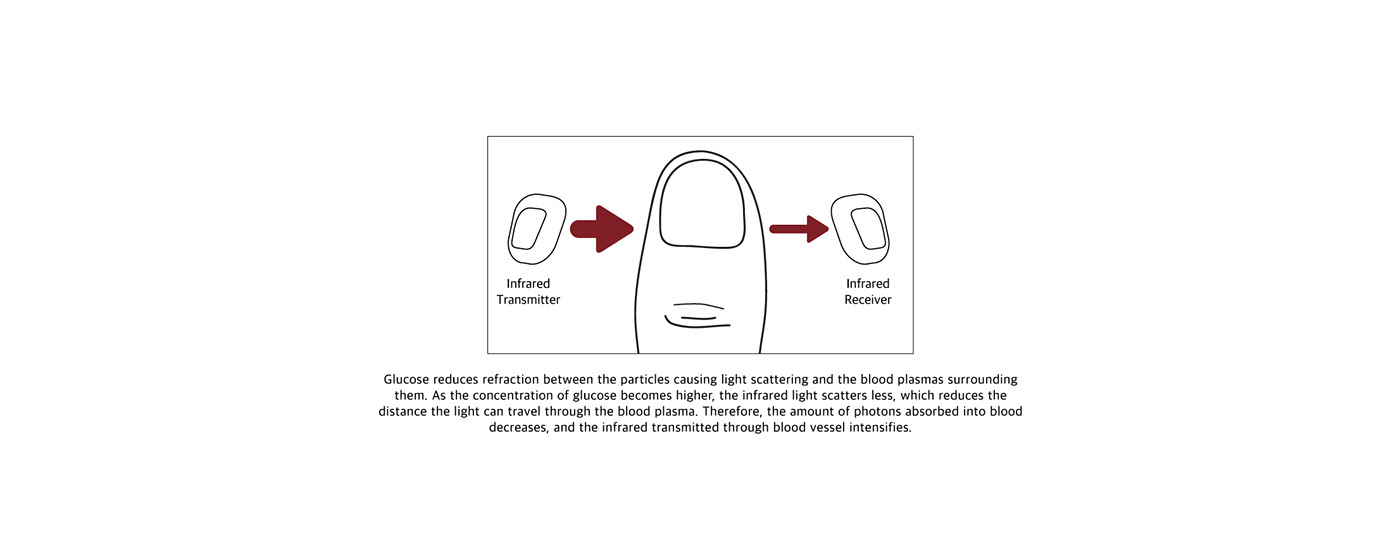 Infrared Transmitter

Infrared Receiver

Glucose reduces refraction between the particles causing light scattering and the blood plasmas surrounding them. As the concentration of glucose becomes higher, the infrared light scatters less, which reduces the distance the light can travel through the blood plasma. Therefore, the amount of photons absorbed into blood decreases, and the infrared transmitted through blood vessel intensifies.